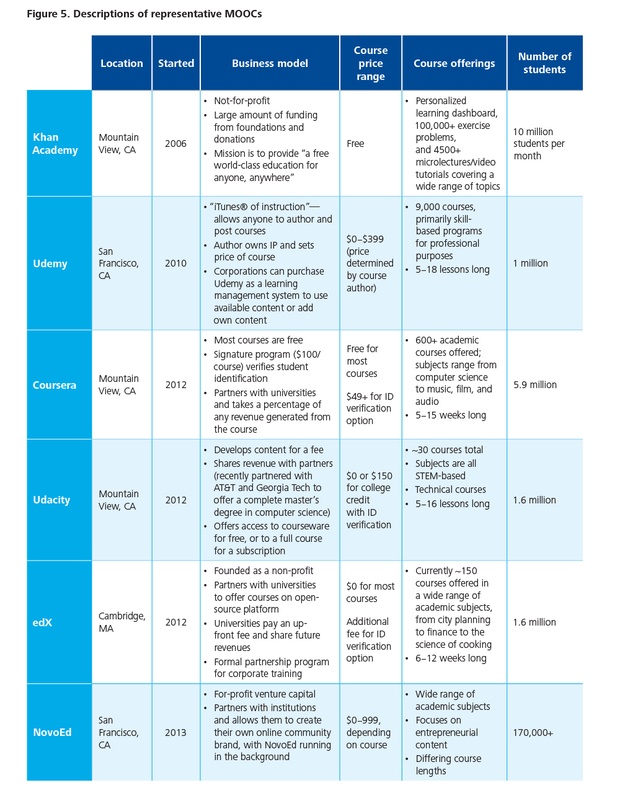 Figure 5. Descriptions of representative MOOCs

| | Location | Started | Business model | Course price range | Course offerings | Number of students |
|---|---|---|---|---|---|---|
| Khan Academy | Mountain View, CA | 2006 | • Not-for-profit • Large amount of funding from foundations and donations • Mission is to provide "a free world-class education for anyone, anywhere" | Free | • Personalized learning dashboard, 100,000+ exercise problems, and 4500+ microlectures/video tutorials covering a wide range of topics | 10 million students per month |
| Udemy | San Francisco, CA | 2010 | • "iTunes® of instruction"—allows anyone to author and post courses • Author owns IP and sets price of course • Corporations can purchase Udemy as a learning management system to use available content or add own content | \$0–\$399 (price determined by course author) | • 9,000 courses, primarily skill-based programs for professional purposes • 5–18 lessons long | 1 million |
| Coursera | Mountain View, CA | 2012 | • Most courses are free • Signature program (\$100/course) verifies student identification • Partners with universities and takes a percentage of any revenue generated from the course | Free for most courses \$49+ for ID verification option | • 600+ academic courses offered; subjects range from computer science to music, film, and audio • 5–15 weeks long | 5.9 million |
| Udacity | Mountain View, CA | 2012 | • Develops content for a fee • Shares revenue with partners (recently partnered with AT&T and Georgia Tech to offer a complete master's degree in computer science) • Offers access to courseware for free, or to a full course for a subscription | \$0 or \$150 for college credit with ID verification | • ~30 courses total • Subjects are all STEM-based • Technical courses • 5–16 lessons long | 1.6 million |
| edX | Cambridge, MA | 2012 | • Founded as a non-profit • Partners with universities to offer courses on open-source platform • Universities pay an up-front fee and share future revenues • Formal partnership program for corporate training | \$0 for most courses Additional fee for ID verification option | • Currently ~150 courses offered in a wide range of academic subjects, from city planning to finance to the science of cooking • 6–12 weeks long | 1.6 million |
| NovoEd | San Francisco, CA | 2013 | • For-profit venture capital • Partners with institutions and allows them to create their own online community brand, with NovoEd running in the background | \$0–999, depending on course | • Wide range of academic subjects • Focuses on entrepreneurial content • Differing course lengths | 170,000+ |